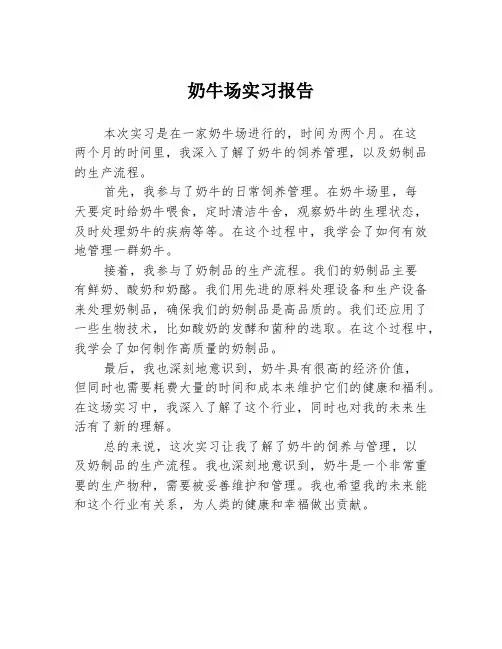 奶牛场实习报告

本次实习是在一家奶牛场进行的，时间为两个月。在这两个月的时间里，我深入了解了奶牛的饲养管理，以及奶制品的生产流程。

首先，我参与了奶牛的日常饲养管理。在奶牛场里，每天要定时给奶牛喂食，定时清洁牛舍，观察奶牛的生理状态，及时处理奶牛的疾病等等。在这个过程中，我学会了如何有效地管理一群奶牛。

接着，我参与了奶制品的生产流程。我们的奶制品主要有鲜奶、酸奶和奶酪。我们用先进的原料处理设备和生产设备来处理奶制品，确保我们的奶制品是高品质的。我们还应用了一些生物技术，比如酸奶的发酵和菌种的选取。在这个过程中，我学会了如何制作高质量的奶制品。

最后，我也深刻地意识到，奶牛具有很高的经济价值，但同时也需要耗费大量的时间和成本来维护它们的健康和福利。在这场实习中，我深入了解了这个行业，同时也对我的未来生活有了新的理解。

总的来说，这次实习让我了解了奶牛的饲养与管理，以及奶制品的生产流程。我也深刻地意识到，奶牛是一个非常重要的生产物种，需要被妥善维护和管理。我也希望我的未来能和这个行业有关系，为人类的健康和幸福做出贡献。